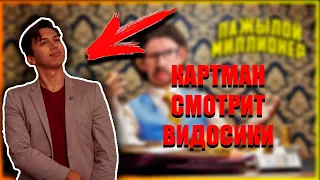 ПАЖЫЛОЙ МИЛЛИОНЕР

КАРТМАН СМОТРИТ ВИДОСИКИ